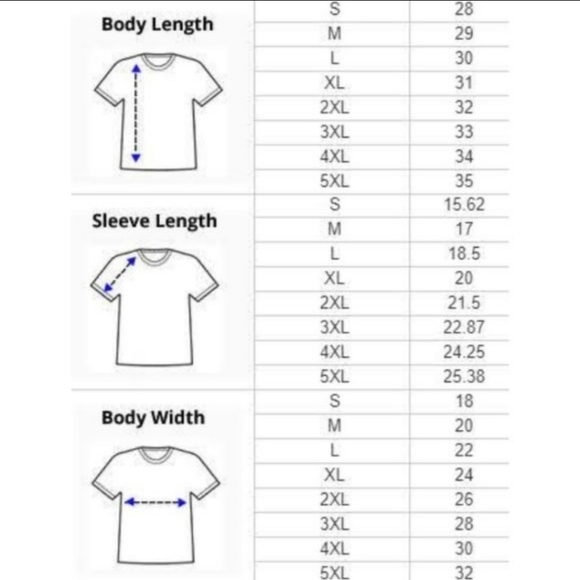 | | | |
|---|---|---|
| Body Length | S | 28 |
| | M | 29 |
| | L | 30 |
| | XL | 31 |
| | 2XL | 32 |
| | 3XL | 33 |
| | 4XL | 34 |
| | 5XL | 35 |
| Sleeve Length | S | 15.62 |
| | M | 17 |
| | L | 18.5 |
| | XL | 20 |
| | 2XL | 21.5 |
| | 3XL | 22.87 |
| | 4XL | 24.25 |
| | 5XL | 25.38 |
| Body Width | S | 18 |
| | M | 20 |
| | L | 22 |
| | XL | 24 |
| | 2XL | 26 |
| | 3XL | 28 |
| | 4XL | 30 |
| | 5XL | 32 |